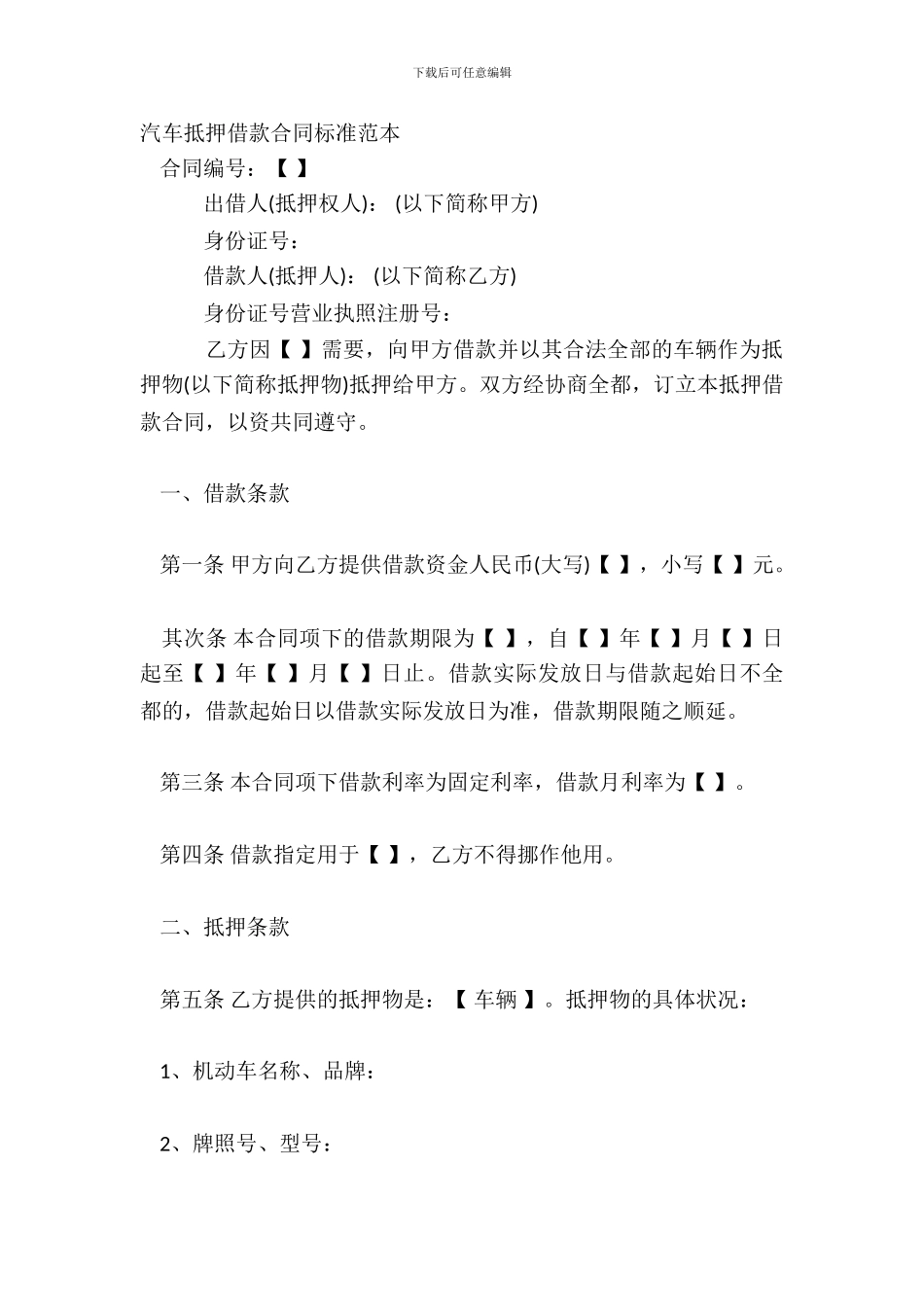 下载后可任意编辑

汽车抵押借款合同标准范本

合同编号：【 】

出借人(抵押权人)： (以下简称甲方)

身份证号：

借款人(抵押人)： (以下简称乙方)

身份证号营业执照注册号：

乙方因【 】需要，向甲方借款并以其合法全部的车辆作为抵押物(以下简称抵押物)抵押给甲方。双方经协商全都，订立本抵押借款合同，以资共同遵守。

一、借款条款

第一条 甲方向乙方提供借款资金人民币(大写)【 】，小写【 】元。

其次条 本合同项下的借款期限为【 】，自【 】年【 】月【 】日起至【 】年【 】月【 】日止。借款实际发放日与借款起始日不全都的，借款起始日以借款实际发放日为准，借款期限随之顺延。

第三条 本合同项下借款利率为固定利率，借款月利率为【 】。

第四条 借款指定用于【 】，乙方不得挪作他用。

二、抵押条款

第五条 乙方提供的抵押物是：【 车辆 】。抵押物的具体状况：

1、机动车名称、品牌：

2、牌照号、型号：